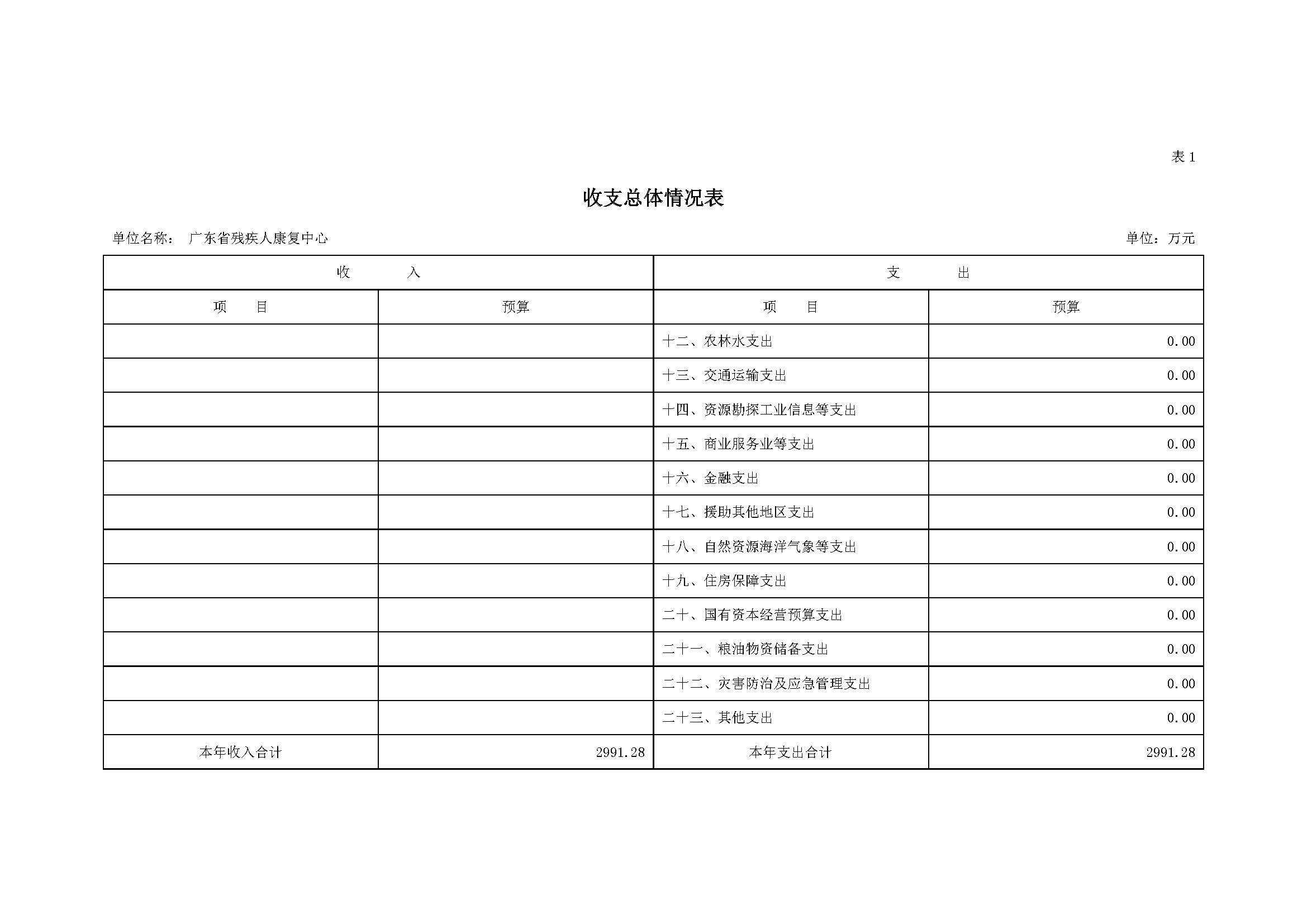 表 1

收支总体情况表

单位名称： 广东省残疾人康复中心

单位：万元

| 收 入 | | 支 出 | |
|---|---|---|---|
| 项 目 | 预算 | 项 目 | 预算 |
| | | 十二、农林水支出 | 0.00 |
| | | 十三、交通运输支出 | 0.00 |
| | | 十四、资源勘探工业信息等支出 | 0.00 |
| | | 十五、商业服务业等支出 | 0.00 |
| | | 十六、金融支出 | 0.00 |
| | | 十七、援助其他地区支出 | 0.00 |
| | | 十八、自然资源海洋气象等支出 | 0.00 |
| | | 十九、住房保障支出 | 0.00 |
| | | 二十、国有资本经营预算支出 | 0.00 |
| | | 二十一、粮油物资储备支出 | 0.00 |
| | | 二十二、灾害防治及应急管理支出 | 0.00 |
| | | 二十三、其他支出 | 0.00 |
| 本年收入合计 | 2991.28 | 本年支出合计 | 2991.28 |